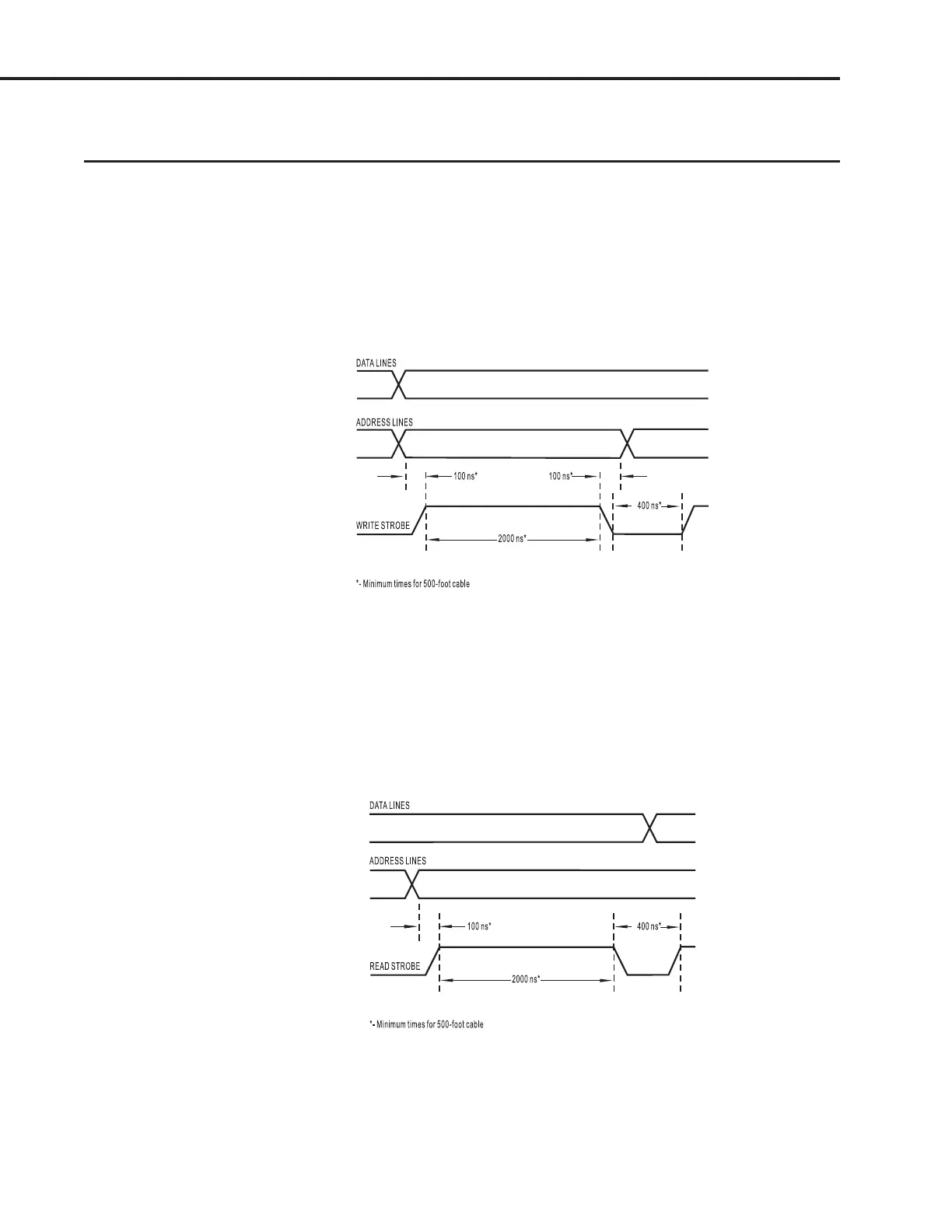 DATA LINES

ADDRESS LINES

100 ns*

100 ns*

400 ns*

WRITE STROBE

2000 ns*

*- Minimum times for 500-foot cable

DATA LINES

ADDRESS LINES

100 ns*

400 ns*

READ STROBE

2000 ns*

*- Minimum times for 500-foot cable